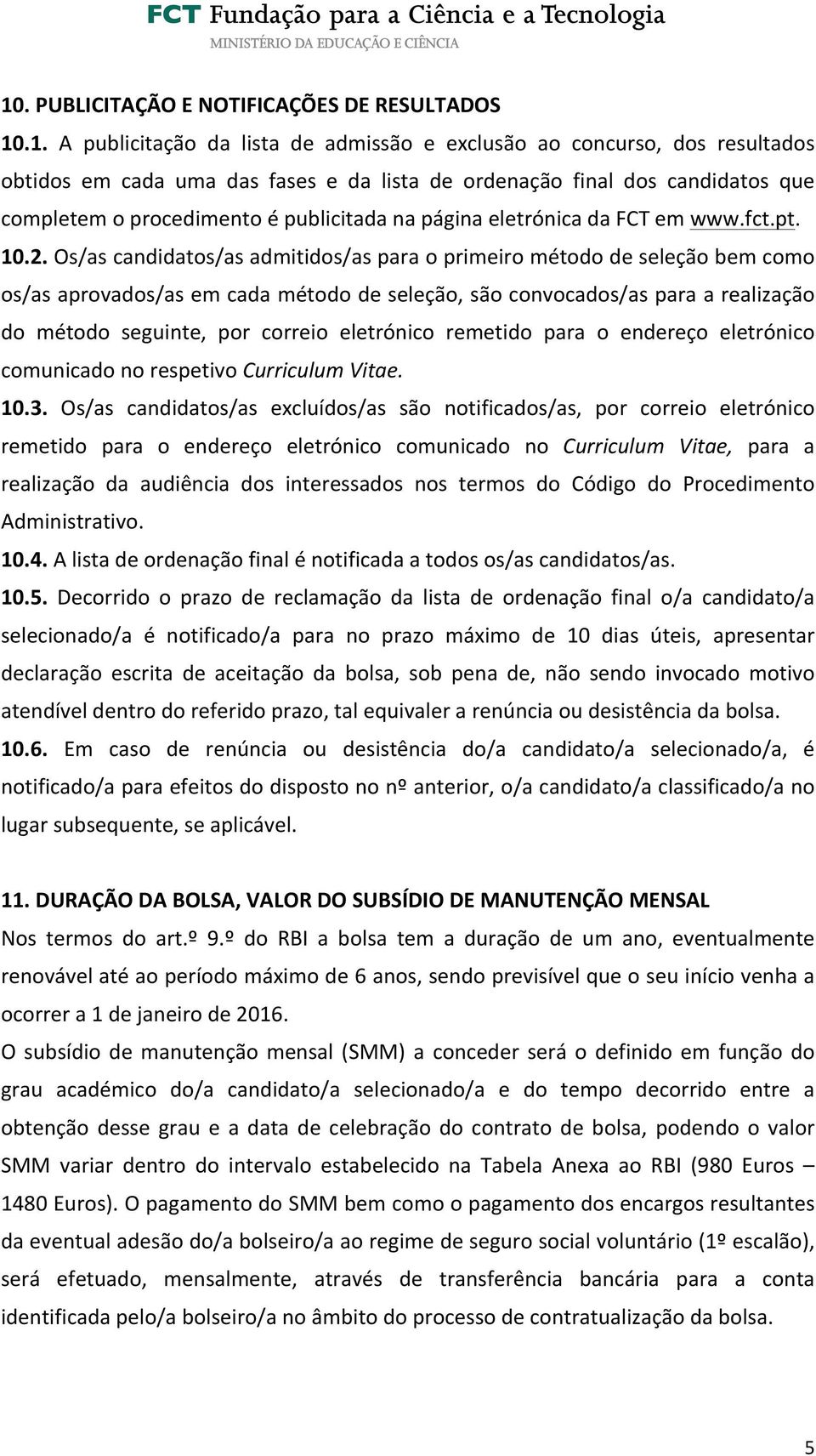 FCT Fundação para a Ciência e a Tecnologia
MINISTÉRIO DA EDUCAÇÃO E CIÊNCIA

10. PUBLICITAÇÃO E NOTIFICAÇÕES DE RESULTADOS

10.1. A publicitação da lista de admissão e exclusão ao concurso, dos resultados obtidos em cada uma das fases e da lista de ordenação final dos candidatos que completem o procedimento é publicitada na página eletrónica da FCT em www.fct.pt.

10.2. Os/as candidatos/as admitidos/as para o primeiro método de seleção bem como os/as aprovados/as em cada método de seleção, são convocados/as para a realização do método seguinte, por correio eletrónico remetido para o endereço eletrónico comunicado no respetivo Curriculum Vitae.

10.3. Os/as candidatos/as excluídos/as são notificados/as, por correio eletrónico remetido para o endereço eletrónico comunicado no Curriculum Vitae, para a realização da audiência dos interessados nos termos do Código do Procedimento Administrativo.

10.4. A lista de ordenação final é notificada a todos os/as candidatos/as.

10.5. Decorrido o prazo de reclamação da lista de ordenação final o/a candidato/a selecionado/a é notificado/a para no prazo máximo de 10 dias úteis, apresentar declaração escrita de aceitação da bolsa, sob pena de, não sendo invocado motivo atendível dentro do referido prazo, tal equivaler a renúncia ou desistência da bolsa.

10.6. Em caso de renúncia ou desistência do/a candidato/a selecionado/a, é notificado/a para efeitos do disposto no nº anterior, o/a candidato/a classificado/a no lugar subsequente, se aplicável.

11. DURAÇÃO DA BOLSA, VALOR DO SUBSÍDIO DE MANUTENÇÃO MENSAL

Nos termos do art.º 9.º do RBI a bolsa tem a duração de um ano, eventualmente renovável até ao período máximo de 6 anos, sendo previsível que o seu início venha a ocorrer a 1 de janeiro de 2016.

O subsídio de manutenção mensal (SMM) a conceder será o definido em função do grau académico do/a candidato/a selecionado/a e do tempo decorrido entre a obtenção desse grau e a data de celebração do contrato de bolsa, podendo o valor SMM variar dentro do intervalo estabelecido na Tabela Anexa ao RBI (980 Euros – 1480 Euros). O pagamento do SMM bem como o pagamento dos encargos resultantes da eventual adesão do/a bolseiro/a ao regime de seguro social voluntário (1º escalão), será efetuado, mensalmente, através de transferência bancária para a conta identificada pelo/a bolseiro/a no âmbito do processo de contratualização da bolsa.

5